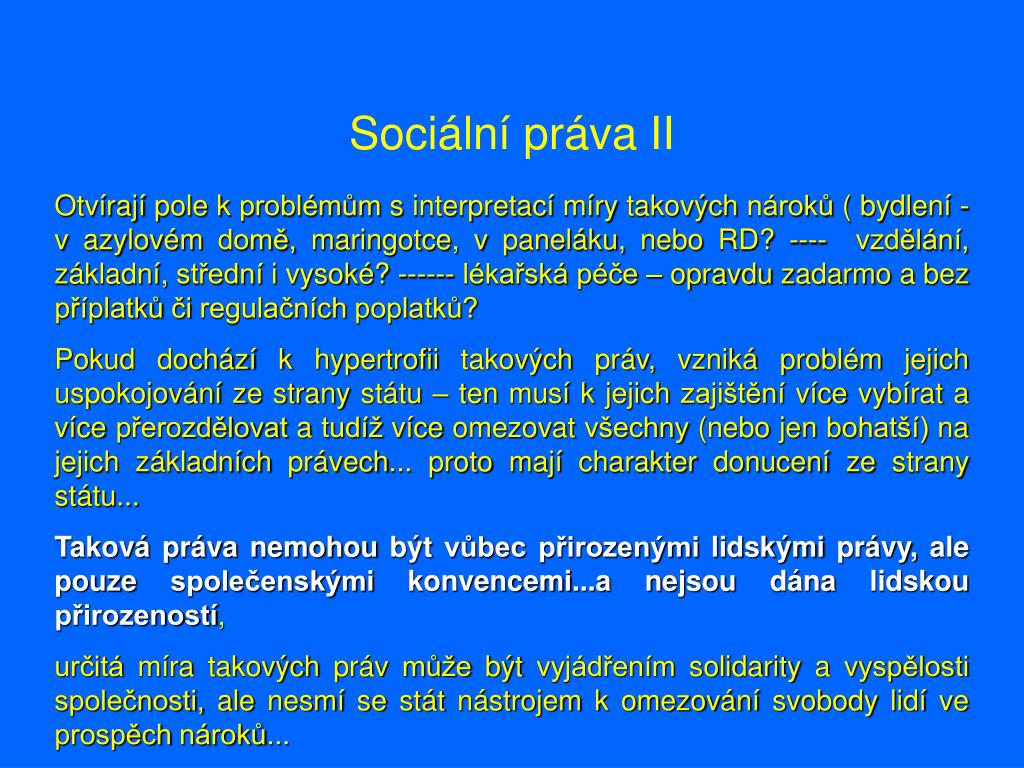 Sociální práva II

Otvírají pole k problémům s interpretací míry takových nároků ( bydlení - v azylovém domě, maringotce, v paneláku, nebo RD? ---- vzdělání, základní, střední i vysoké? ------ lékařská péče – opravdu zadarmo a bez příplatků či regulačních poplatků?

Pokud dochází k hypertrofii takových práv, vzniká problém jejich uspokojování ze strany státu – ten musí k jejich zajištění více vybírat a více přerozdělovat a tudíž více omezovat všechny (nebo jen bohatší) na jejich základních právech... proto mají charakter donucení ze strany státu...

Taková práva nemohou být vůbec přirozenými lidskými právy, ale pouze společenskými konvencemi...a nejsou dána lidskou přirozeností,

určitá míra takových práv může být vyjádřením solidarity a vyspělosti společnosti, ale nesmí se stát nástrojem k omezování svobody lidí ve prospěch nároků...